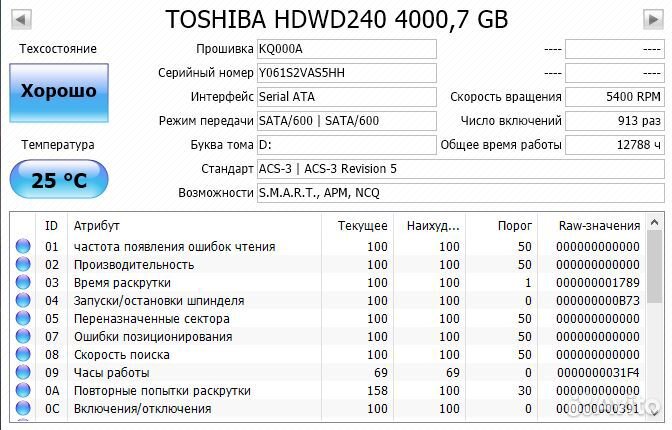 TOSHIBA HDWD240 4000,7 GB

Техсостояние

Хорошо

Температура

25 °C

Прошивка KQ000A

Серийный номер Y061S2VAS5HH

Интерфейс Serial ATA

Режим передачи SATA/600 | SATA/600

Буква тома D:

Стандарт ACS-3 | ACS-3 Revision 5

Возможности S.M.A.R.T., APM, NCQ

---- ----

---- ----

Скорость вращения 5400 RPM

Число включений 913 раз

Общее время работы 12788 ч

| ID | Атрибут | Текущее | Наихуд... | Порог | Raw-значения |
|---|---|---|---|---|---|
| 01 | частота появления ошибок чтения | 100 | 100 | 50 | 000000000000 |
| 02 | Производительность | 100 | 100 | 50 | 000000000000 |
| 03 | Время раскрутки | 100 | 100 | 1 | 000000001789 |
| 04 | Запуски/остановки шпинделя | 100 | 100 | 0 | 000000000B73 |
| 05 | Переназначенные сектора | 100 | 100 | 50 | 000000000000 |
| 07 | Ошибки позиционирования | 100 | 100 | 50 | 000000000000 |
| 08 | Скорость поиска | 100 | 100 | 50 | 000000000000 |
| 09 | Часы работы | 69 | 69 | 0 | 0000000031F4 |
| 0A | Повторные попытки раскрутки | 158 | 100 | 30 | 000000000000 |
| 0C | Включения/отключения | 100 | 100 | 0 | 000000000391 |

Avito